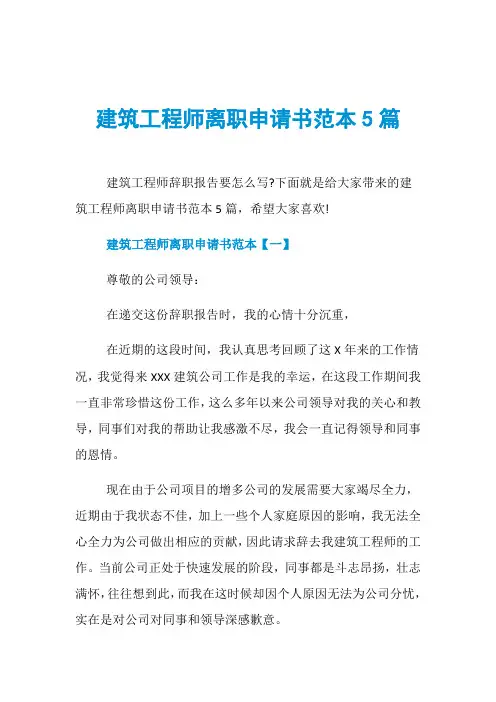 建筑工程师离职申请书范本 5 篇

建筑工程师辞职报告要怎么写?下面就是给大家带来的建筑工程师离职申请书范本 5 篇，希望大家喜欢!

建筑工程师离职申请书范本【一】

尊敬的公司领导：

在递交这份辞职报告时，我的心情十分沉重，

在近期的这段时间，我认真思考回顾了这 X 年来的工作情况，我觉得来 XXX 建筑公司工作是我的幸运，在这段工作期间我一直非常珍惜这份工作，这么多年以来公司领导对我的关心和教导，同事们对我的帮助让我感激不尽，我会一直记得领导和同事的恩情。

现在由于公司项目的增多公司的发展需要大家竭尽全力，近期由于我状态不佳，加上一些个人家庭原因的影响，我无法全心全力为公司做出相应的贡献，因此请求辞去我建筑工程师的工作。当前公司正处于快速发展的阶段，同事都是斗志昂扬，壮志满怀，往往想到此，而我在这时候却因个人原因无法为公司分忧，实在是对公司对同事和领导深感歉意。